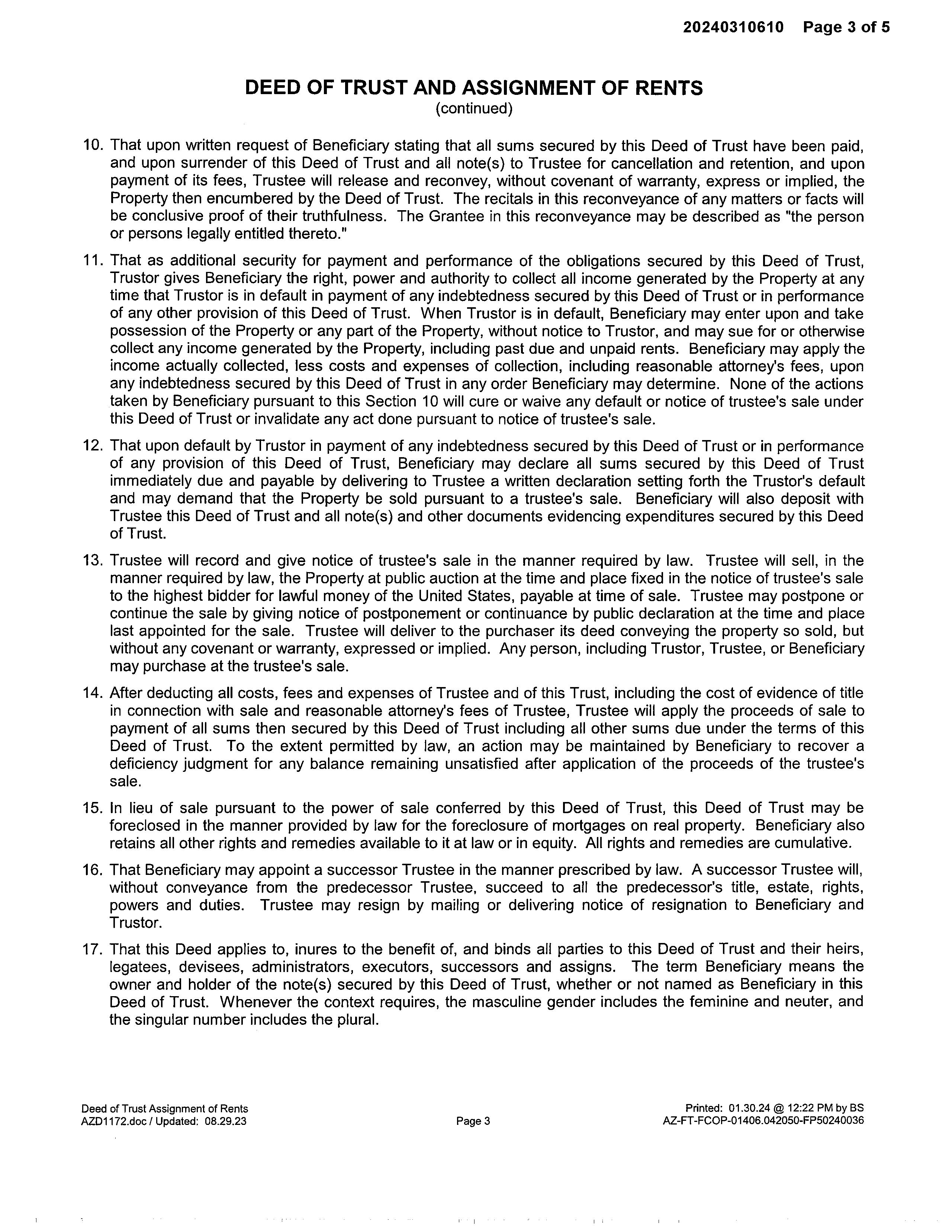 20240310610 Page 3 of 5

DEED OF TRUST AND ASSIGNMENT OF RENTS
(continued)

10. That upon written request of Beneficiary stating that all sums secured by this Deed of Trust have been paid, and upon surrender of this Deed of Trust and all note(s) to Trustee for cancellation and retention, and upon payment of its fees, Trustee will release and reconvey, without covenant of warranty, express or implied, the Property then encumbered by the Deed of Trust. The recitals in this reconveyance of any matters or facts will be conclusive proof of their truthfulness. The Grantee in this reconveyance may be described as "the person or persons legally entitled thereto."

11. That as additional security for payment and performance of the obligations secured by this Deed of Trust, Trustor gives Beneficiary the right, power and authority to collect all income generated by the Property at any time that Trustor is in default in payment of any indebtedness secured by this Deed of Trust or in performance of any other provision of this Deed of Trust. When Trustor is in default, Beneficiary may enter upon and take possession of the Property or any part of the Property, without notice to Trustor, and may sue for or otherwise collect any income generated by the Property, including past due and unpaid rents. Beneficiary may apply the income actually collected, less costs and expenses of collection, including reasonable attorney's fees, upon any indebtedness secured by this Deed of Trust in any order Beneficiary may determine. None of the actions taken by Beneficiary pursuant to this Section 10 will cure or waive any default or notice of trustee's sale under this Deed of Trust or invalidate any act done pursuant to notice of trustee's sale.

12. That upon default by Trustor in payment of any indebtedness secured by this Deed of Trust or in performance of any provision of this Deed of Trust, Beneficiary may declare all sums secured by this Deed of Trust immediately due and payable by delivering to Trustee a written declaration setting forth the Trustor's default and may demand that the Property be sold pursuant to a trustee's sale. Beneficiary will also deposit with Trustee this Deed of Trust and all note(s) and other documents evidencing expenditures secured by this Deed of Trust.

13. Trustee will record and give notice of trustee's sale in the manner required by law. Trustee will sell, in the manner required by law, the Property at public auction at the time and place fixed in the notice of trustee's sale to the highest bidder for lawful money of the United States, payable at time of sale. Trustee may postpone or continue the sale by giving notice of postponement or continuance by public declaration at the time and place last appointed for the sale. Trustee will deliver to the purchaser its deed conveying the property so sold, but without any covenant or warranty, expressed or implied. Any person, including Trustor, Trustee, or Beneficiary may purchase at the trustee's sale.

14. After deducting all costs, fees and expenses of Trustee and of this Trust, including the cost of evidence of title in connection with sale and reasonable attorney's fees of Trustee, Trustee will apply the proceeds of sale to payment of all sums then secured by this Deed of Trust including all other sums due under the terms of this Deed of Trust. To the extent permitted by law, an action may be maintained by Beneficiary to recover a deficiency judgment for any balance remaining unsatisfied after application of the proceeds of the trustee's sale.

15. In lieu of sale pursuant to the power of sale conferred by this Deed of Trust, this Deed of Trust may be foreclosed in the manner provided by law for the foreclosure of mortgages on real property. Beneficiary also retains all other rights and remedies available to it at law or in equity. All rights and remedies are cumulative.

16. That Beneficiary may appoint a successor Trustee in the manner prescribed by law. A successor Trustee will, without conveyance from the predecessor Trustee, succeed to all the predecessor's title, estate, rights, powers and duties. Trustee may resign by mailing or delivering notice of resignation to Beneficiary and Trustor.

17. That this Deed applies to, inures to the benefit of, and binds all parties to this Deed of Trust and their heirs, legatees, devisees, administrators, executors, successors and assigns. The term Beneficiary means the owner and holder of the note(s) secured by this Deed of Trust, whether or not named as Beneficiary in this Deed of Trust. Whenever the context requires, the masculine gender includes the feminine and neuter, and the singular number includes the plural.

Deed of Trust Assignment of Rents
AZD1172.doc / Updated: 08.29.23
Page 3
Printed: 01.30.24 @ 12:22 PM by BS
AZ-FT-FCOP-01406.042050-FP50240036